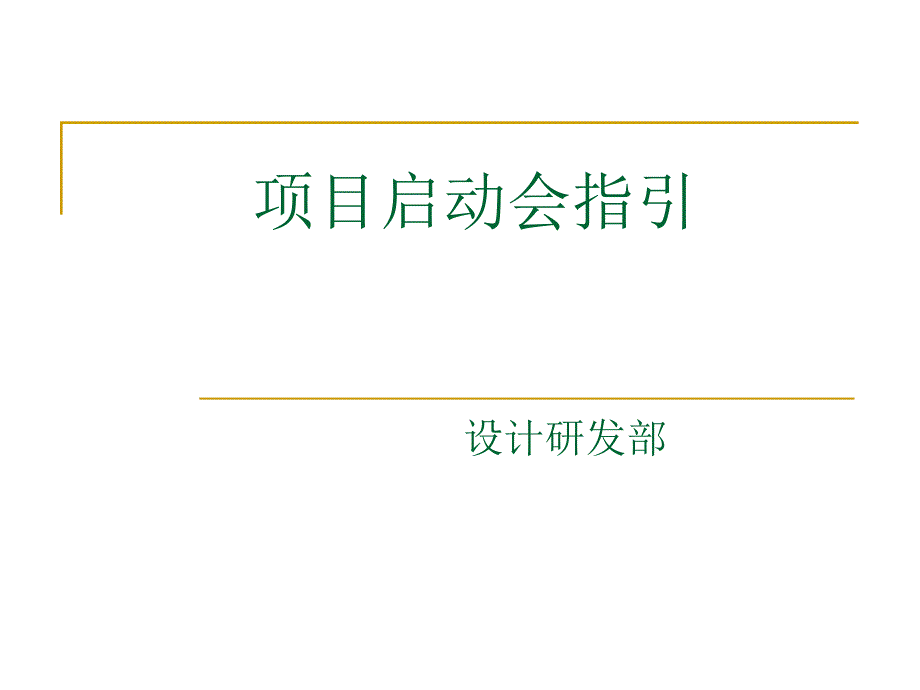 项目启动会指引

设计研发部